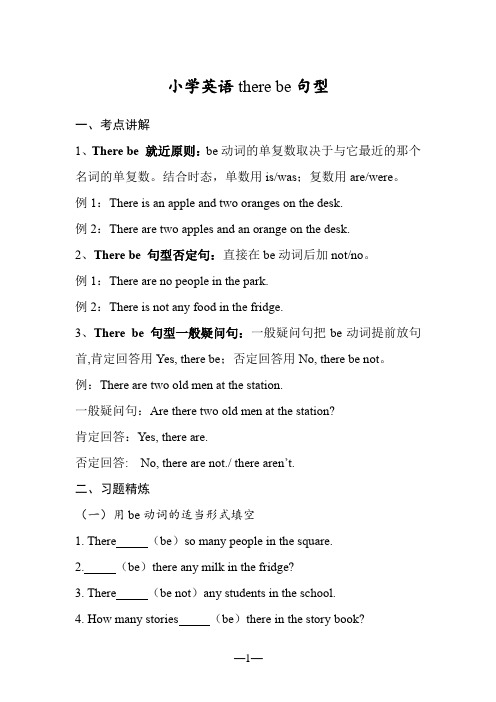 小学英语 there be 句型

一、考点讲解

1、There be 就近原则：be 动词的单复数取决于与它最近的那个名词的单复数。结合时态，单数用 is/was；复数用 are/were。

例 1：There is an apple and two oranges on the desk.

例 2：There are two apples and an orange on the desk.

2、There be 句型否定句：直接在 be 动词后加 not/no。

例 1：There are no people in the park.

例 2：There is not any food in the fridge.

3、There be 句型一般疑问句：一般疑问句把 be 动词提前放句首,肯定回答用 Yes, there be；否定回答用 No, there be not。

例：There are two old men at the station.

一般疑问句：Are there two old men at the station?

肯定回答：Yes, there are.

否定回答： No, there are not./ there aren't.

二、习题精炼

（一）用 be 动词的适当形式填空

1. There_____（be）so many people in the square.

2._____（be）there any milk in the fridge?

3. There_____（be not）any students in the school.

4. How many stories_____（be）there in the story book?

—1—